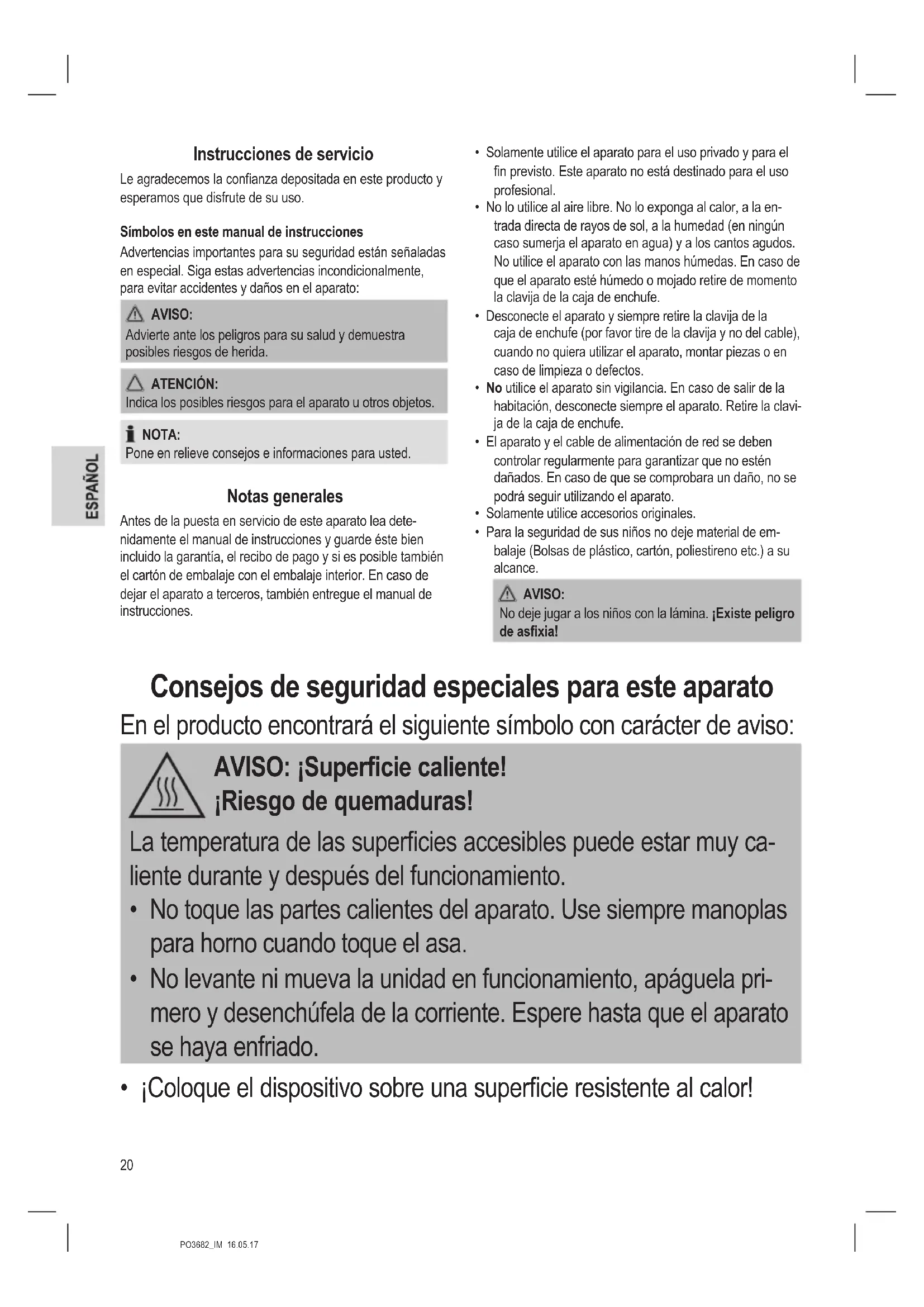 ESPAÑOL

Instrucciones de servicio

Le agradecemos la confianza depositada en este producto y esperamos que disfrute de su uso.

Símbolos en este manual de instrucciones

Advertencias importantes para su seguridad están señaladas en especial. Siga estas advertencias incondicionalmente, para evitar accidentes y daños en el aparato:

AVISO:
Advierte ante los peligros para su salud y demuestra posibles riesgos de herida.

ATENCIÓN:
Indica los posibles riesgos para el aparato u otros objetos.

NOTA:
Pone en relieve consejos e informaciones para usted.

Notas generales

Antes de la puesta en servicio de este aparato lea detenidamente el manual de instrucciones y guarde éste bien incluido la garantía, el recibo de pago y si es posible también el cartón de embalaje con el embalaje interior. En caso de dejar el aparato a terceros, también entregue el manual de instrucciones.

• Solamente utilice el aparato para el uso privado y para el fin previsto. Este aparato no está destinado para el uso profesional.
• No lo utilice al aire libre. No lo exponga al calor, a la entrada directa de rayos de sol, a la humedad (en ningún caso sumerja el aparato en agua) y a los cantos agudos. No utilice el aparato con las manos húmedas. En caso de que el aparato esté húmedo o mojado retire de momento la clavija de la caja de enchufe.
• Desconecte el aparato y siempre retire la clavija de la caja de enchufe (por favor tire de la clavija y no del cable), cuando no quiera utilizar el aparato, montar piezas o en caso de limpieza o defectos.
• No utilice el aparato sin vigilancia. En caso de salir de la habitación, desconecte siempre el aparato. Retire la clavija de la caja de enchufe.
• El aparato y el cable de alimentación de red se deben controlar regularmente para garantizar que no estén dañados. En caso de que se comprobara un daño, no se podrá seguir utilizando el aparato.
• Solamente utilice accesorios originales.
• Para la seguridad de sus niños no deje material de embalaje (Bolsas de plástico, cartón, poliestireno etc.) a su alcance.

AVISO:
No deje jugar a los niños con la lámina. ¡Existe peligro de asfixia!

Consejos de seguridad especiales para este aparato

En el producto encontrará el siguiente símbolo con carácter de aviso:

AVISO: ¡Superficie caliente!
¡Riesgo de quemaduras!

La temperatura de las superficies accesibles puede estar muy caliente durante y después del funcionamiento.
• No toque las partes calientes del aparato. Use siempre manoplas para horno cuando toque el asa.
• No levante ni mueva la unidad en funcionamiento, apáguela primero y desenchúfela de la corriente. Espere hasta que el aparato se haya enfriado.

• ¡Coloque el dispositivo sobre una superficie resistente al calor!

20

PO3682_IM 16.05.17